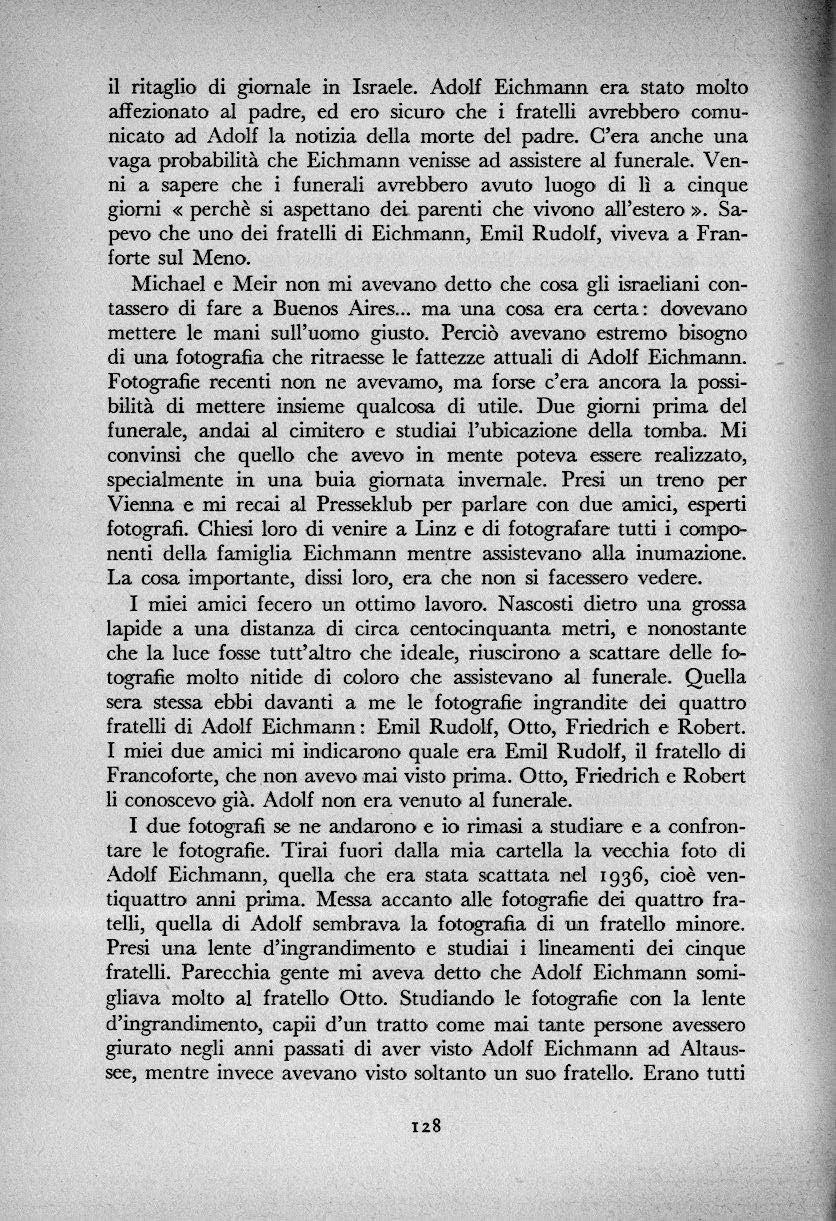 il ritaglio di giornale in Israele. Adolf Eichmann era stato molto affezionato al padre, ed ero sicuro che i fratelli avrebbero comunicato ad Adolf la notizia della morte del padre. C'era anche una vaga probabilità che Eichmann venisse ad assistere al funerale. Venni a sapere che i funerali avrebbero avuto luogo di lì a cinque giorni « perchè si aspettano dei parenti che vivono all'estero ». Sapevo che uno dei fratelli di Eichmann, Emil Rudolf, viveva a Franforte sul Meno.

Michael e Meir non mi avevano detto che cosa gli israeliani contassero di fare a Buenos Aires... ma una cosa era certa: dovevano mettere le mani sull'uomo giusto. Perciò avevano estremo bisogno di una fotografia che ritraesse le fattezze attuali di Adolf Eichmann. Fotografie recenti non ne avevamo, ma forse c'era ancora la possibilità di mettere insieme qualcosa di utile. Due giorni prima del funerale, andai al cimitero e studiai l'ubicazione della tomba. Mi convinsi che quello che avevo in mente poteva essere realizzato, specialmente in una buia giornata invernale. Presi un treno per Vienna e mi recai al Presseklub per parlare con due amici, esperti fotografi. Chiesi loro di venire a Linz e di fotografare tutti i componenti della famiglia Eichmann mentre assistevano alla inumazione. La cosa importante, dissi loro, era che non si facessero vedere.

I miei amici fecero un ottimo lavoro. Nascosti dietro una grossa lapide a una distanza di circa centocinquanta metri, e nonostante che la luce fosse tutt'altro che ideale, riuscirono a scattare delle fotografie molto nitide di coloro che assistevano al funerale. Quella sera stessa ebbi davanti a me le fotografie ingrandite dei quattro fratelli di Adolf Eichmann: Emil Rudolf, Otto, Friedrich e Robert. I miei due amici mi indicarono quale era Emil Rudolf, il fratello di Francoforte, che non avevo mai visto prima. Otto, Friedrich e Robert li conoscevo già. Adolf non era venuto al funerale.

I due fotografi se ne andarono e io rimasi a studiare e a confrontare le fotografie. Tirai fuori dalla mia cartella la vecchia foto di Adolf Eichmann, quella che era stata scattata nel 1936, cioè ventiquattro anni prima. Messa accanto alle fotografie dei quattro fratelli, quella di Adolf sembrava la fotografia di un fratello minore. Presi una lente d'ingrandimento e studiai i lineamenti dei cinque fratelli. Parecchia gente mi aveva detto che Adolf Eichmann somigliava molto al fratello Otto. Studiando le fotografie con la lente d'ingrandimento, capii d'un tratto come mai tante persone avessero giurato negli anni passati di aver visto Adolf Eichmann ad Altaussee, mentre invece avevano visto soltanto un suo fratello. Erano tutti

128